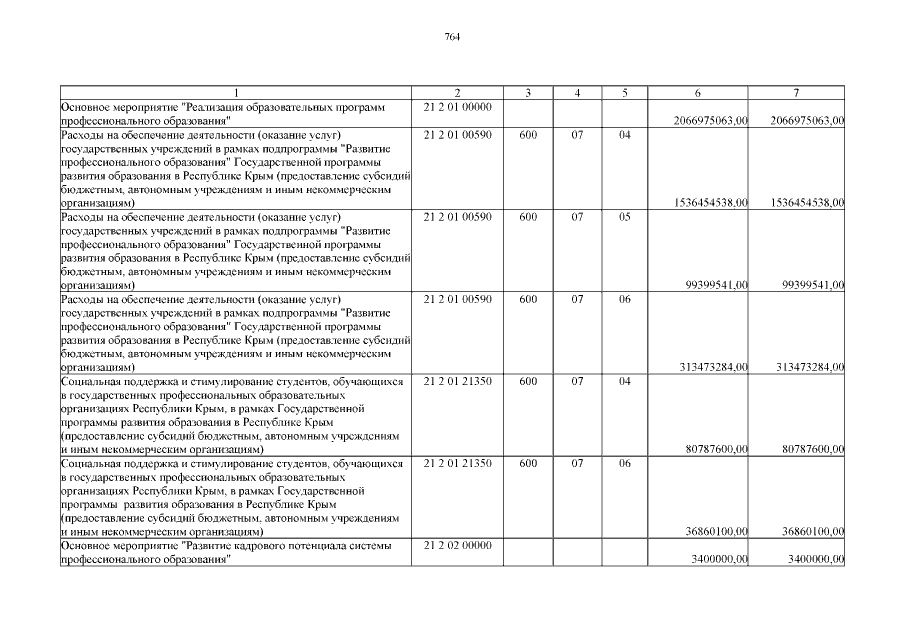 764

| 1 | 2 | 3 | 4 | 5 | 6 | 7 |
|---|---|---|---|---|---|---|
| Основное мероприятие "Реализация образовательных программ профессионального образования" | 21 2 01 00000 | | | | 2066975063,00 | 2066975063,00 |
| Расходы на обеспечение деятельности (оказание услуг) государственных учреждений в рамках подпрограммы "Развитие профессионального образования" Государственной программы развития образования в Республике Крым (предоставление субсидий бюджетным, автономным учреждениям и иным некоммерческим организациям) | 21 2 01 00590 | 600 | 07 | 04 | 1536454538,00 | 1536454538,00 |
| Расходы на обеспечение деятельности (оказание услуг) государственных учреждений в рамках подпрограммы "Развитие профессионального образования" Государственной программы развития образования в Республике Крым (предоставление субсидий бюджетным, автономным учреждениям и иным некоммерческим организациям) | 21 2 01 00590 | 600 | 07 | 05 | 99399541,00 | 99399541,00 |
| Расходы на обеспечение деятельности (оказание услуг) государственных учреждений в рамках подпрограммы "Развитие профессионального образования" Государственной программы развития образования в Республике Крым (предоставление субсидий бюджетным, автономным учреждениям и иным некоммерческим организациям) | 21 2 01 00590 | 600 | 07 | 06 | 313473284,00 | 313473284,00 |
| Социальная поддержка и стимулирование студентов, обучающихся в государственных профессиональных образовательных организациях Республики Крым, в рамках Государственной программы развития образования в Республике Крым (предоставление субсидий бюджетным, автономным учреждениям и иным некоммерческим организациям) | 21 2 01 21350 | 600 | 07 | 04 | 80787600,00 | 80787600,00 |
| Социальная поддержка и стимулирование студентов, обучающихся в государственных профессиональных образовательных организациях Республики Крым, в рамках Государственной программы развития образования в Республике Крым (предоставление субсидий бюджетным, автономным учреждениям и иным некоммерческим организациям) | 21 2 01 21350 | 600 | 07 | 06 | 36860100,00 | 36860100,00 |
| Основное мероприятие "Развитие кадрового потенциала системы профессионального образования" | 21 2 02 00000 | | | | 3400000,00 | 3400000,00 |